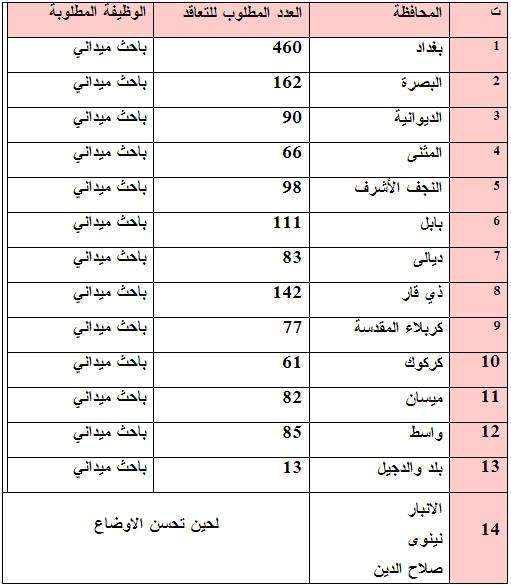 | ت | المحافظة | العدد المطلوب للتعاقد | الوظيفة المطلوبة |
|---|---|---|---|
| 1 | بغداد | 460 | باحث ميداني |
| 2 | البصرة | 162 | باحث ميداني |
| 3 | الديوانية | 90 | باحث ميداني |
| 4 | المثنى | 66 | باحث ميداني |
| 5 | النجف الأشرف | 98 | باحث ميداني |
| 6 | بابل | 111 | باحث ميداني |
| 7 | ديالى | 83 | باحث ميداني |
| 8 | ذي قار | 142 | باحث ميداني |
| 9 | كربلاء المقدسة | 77 | باحث ميداني |
| 10 | كركوك | 61 | باحث ميداني |
| 11 | ميسان | 82 | باحث ميداني |
| 12 | واسط | 85 | باحث ميداني |
| 13 | بلد والدجيل | 13 | باحث ميداني |
| 14 | الانبار نينوى صلاح الدين | لحين تحسن الاوضاع | |